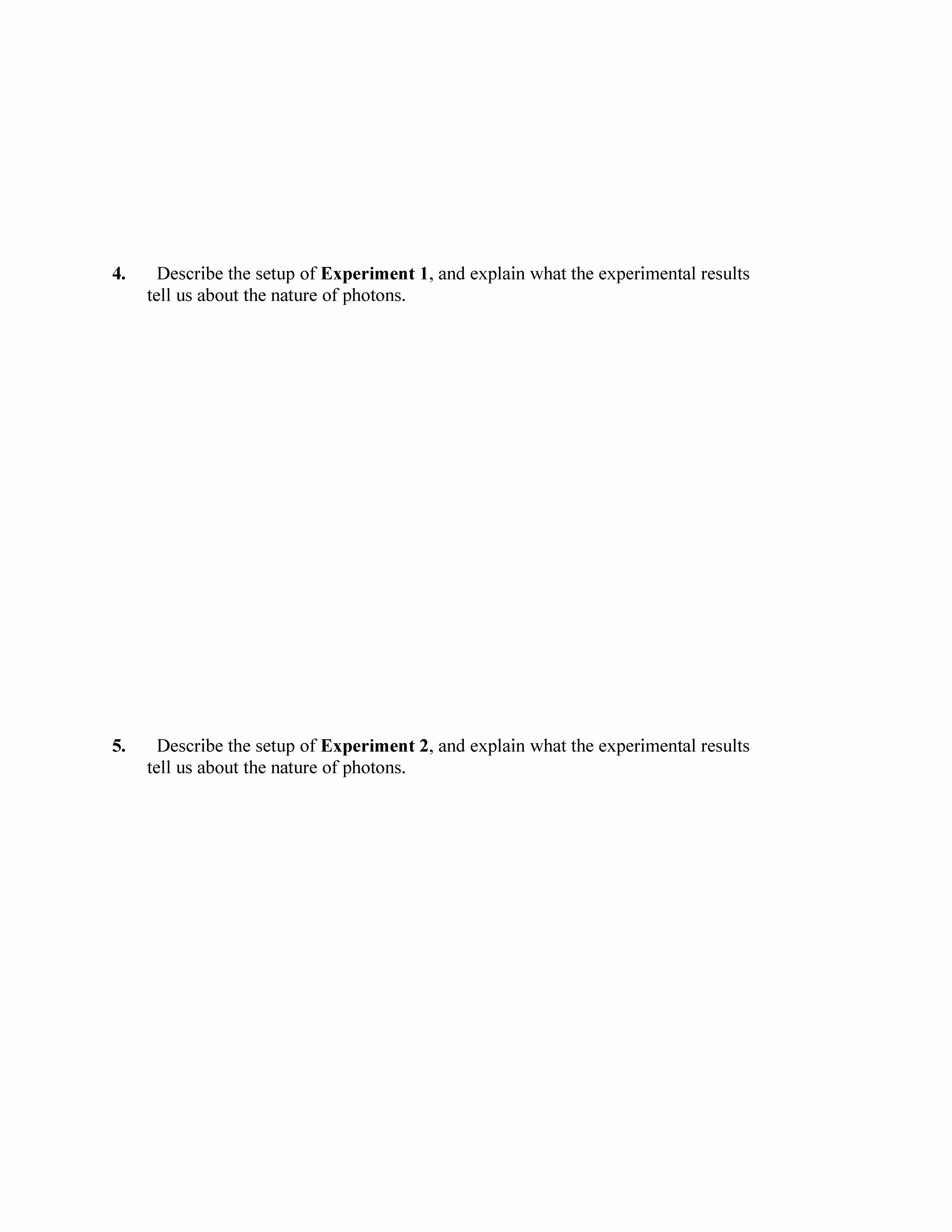 4. Describe the setup of Experiment 1, and explain what the experimental results tell us about the nature of photons.

5. Describe the setup of Experiment 2, and explain what the experimental results tell us about the nature of photons.